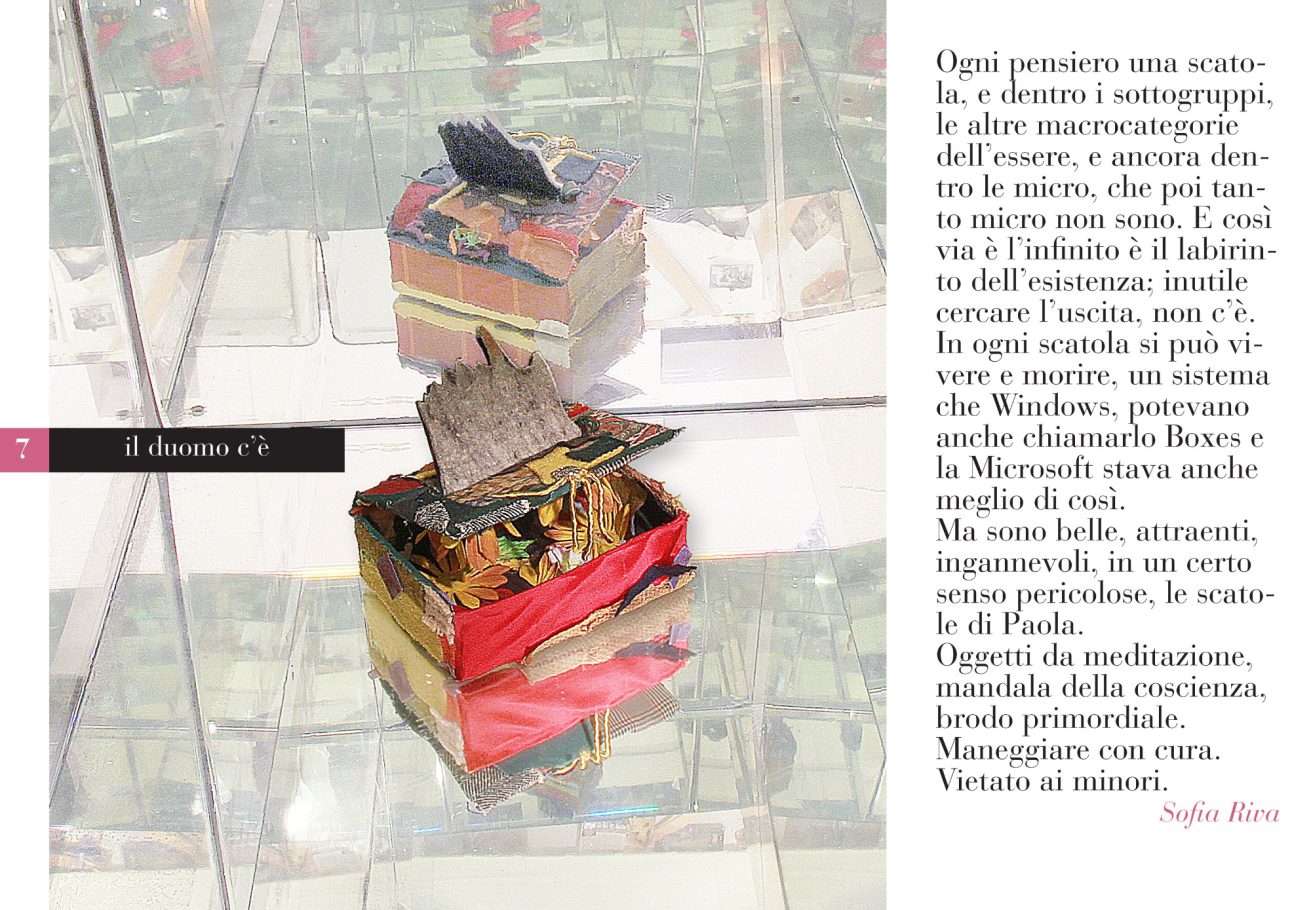 7

il duomo c'è

Ogni pensiero una scatola, e dentro i sottogruppi, le altre macrocategorie dell'essere, e ancora dentro le micro, che poi tanto micro non sono. E così via è l'infinito è il labirinto dell'esistenza; inutile cercare l'uscita, non c'è. In ogni scatola si può vivere e morire, un sistema che Windows, potevano anche chiamarlo Boxes e la Microsoft stava anche meglio di così.
Ma sono belle, attraenti, ingannevoli, in un certo senso pericolose, le scatole di Paola.
Oggetti da meditazione, mandala della coscienza, brodo primordiale.
Maneggiare con cura.
Vietato ai minori.

Sofia Riva